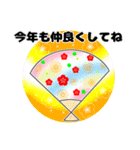 今年も仲良くしてね